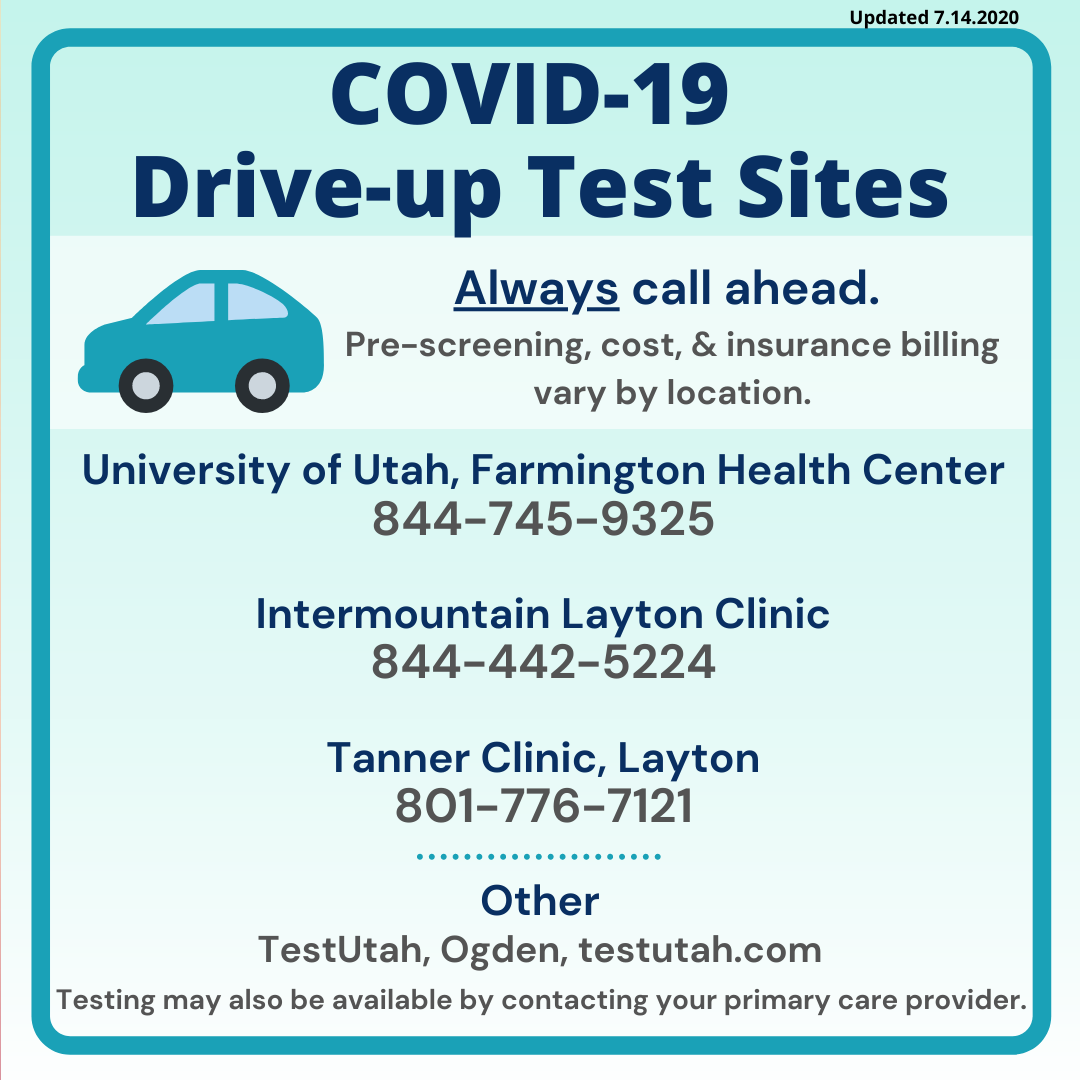 Updated 7.14.2020

COVID-19
Drive-up Test Sites

Always call ahead.
Pre-screening, cost, & insurance billing vary by location.

University of Utah, Farmington Health Center
844-745-9325

Intermountain Layton Clinic
844-442-5224

Tanner Clinic, Layton
801-776-7121

Other
TestUtah, Ogden, testutah.com

Testing may also be available by contacting your primary care provider.